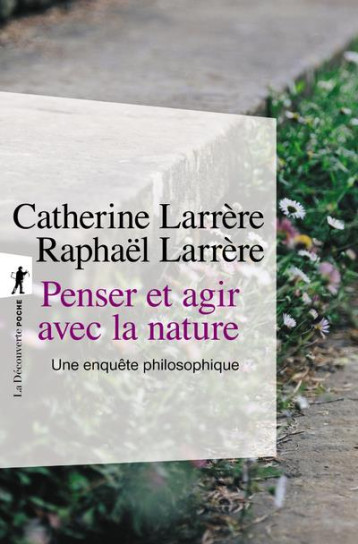 Catherine Larrère
Raphaël Larrère

Penser et agir avec la nature

Une enquête philosophique

La Découverte POCHE